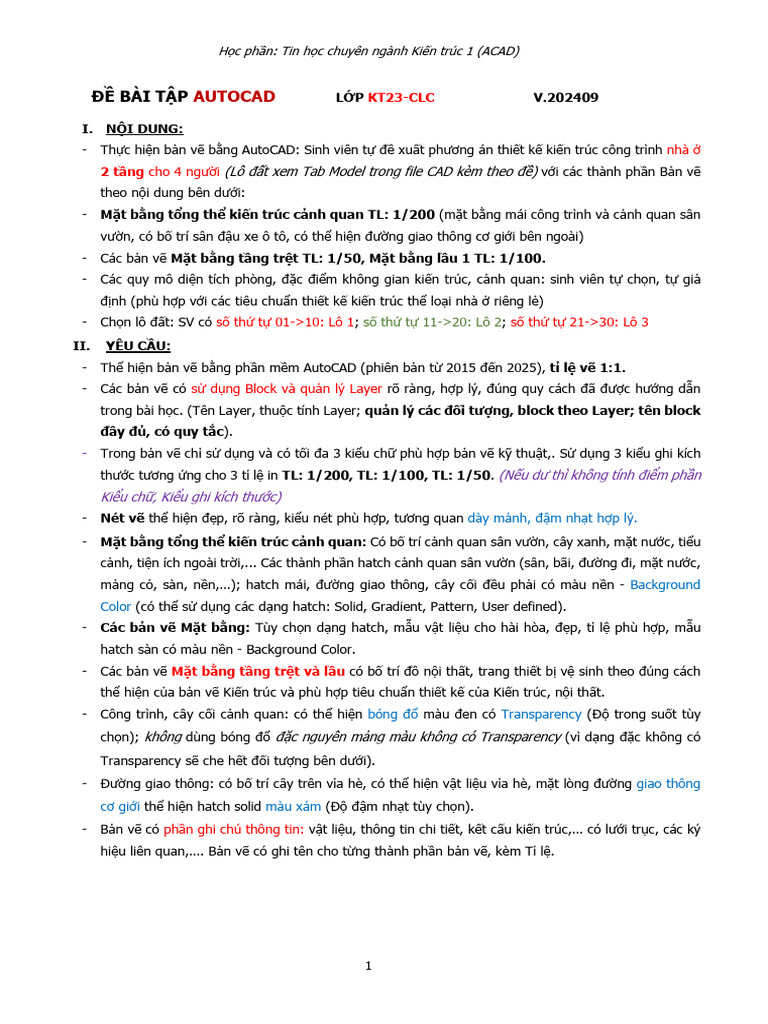 Học phần: Tin học chuyên ngành Kiến trúc 1 (ACAD)

ĐỀ BÀI TẬP AUTOCAD LỚP KT23-CLC V.202409

I. NỘI DUNG:

- Thực hiện bản vẽ bằng AutoCAD: Sinh viên tự đề xuất phương án thiết kế kiến trúc công trình nhà ở 2 tầng cho 4 người (Lô đất xem Tab Model trong file CAD kèm theo đề) với các thành phần Bản vẽ theo nội dung bên dưới:
- Mặt bằng tổng thể kiến trúc cảnh quan TL: 1/200 (mặt bằng mái công trình và cảnh quan sân vườn, có bố trí sân đậu xe ô tô, có thể hiện đường giao thông cơ giới bên ngoài)
- Các bản vẽ Mặt bằng tầng trệt TL: 1/50, Mặt bằng lầu 1 TL: 1/100.
- Các quy mô diện tích phòng, đặc điểm không gian kiến trúc, cảnh quan: sinh viên tự chọn, tự giả định (phù hợp với các tiêu chuẩn thiết kế kiến trúc thể loại nhà ở riêng lẻ)
- Chọn lô đất: SV có số thứ tự 01->10: Lô 1; số thứ tự 11->20: Lô 2; số thứ tự 21->30: Lô 3

II. YÊU CẦU:

- Thể hiện bản vẽ bằng phần mềm AutoCAD (phiên bản từ 2015 đến 2025), tỉ lệ vẽ 1:1.
- Các bản vẽ có sử dụng Block và quản lý Layer rõ ràng, hợp lý, đúng quy cách đã được hướng dẫn trong bài học. (Tên Layer, thuộc tính Layer; quản lý các đối tượng, block theo Layer; tên block đầy đủ, có quy tắc).
- Trong bản vẽ chỉ sử dụng và có tối đa 3 kiểu chữ phù hợp bản vẽ kỹ thuật,. Sử dụng 3 kiểu ghi kích thước tương ứng cho 3 tỉ lệ in TL: 1/200, TL: 1/100, TL: 1/50. (Nếu dư thì không tính điểm phần Kiểu chữ, Kiểu ghi kích thước)
- Nét vẽ thể hiện đẹp, rõ ràng, kiểu nét phù hợp, tương quan dày mảnh, đậm nhạt hợp lý.
- Mặt bằng tổng thể kiến trúc cảnh quan: Có bố trí cảnh quan sân vườn, cây xanh, mặt nước, tiểu cảnh, tiện ích ngoài trời,... Các thành phần hatch cảnh quan sân vườn (sân, bãi, đường đi, mặt nước, mảng cỏ, sàn, nền,...); hatch mái, đường giao thông, cây cối đều phải có màu nền - Background Color (có thể sử dụng các dạng hatch: Solid, Gradient, Pattern, User defined).
- Các bản vẽ Mặt bằng: Tùy chọn dạng hatch, mẫu vật liệu cho hài hòa, đẹp, tỉ lệ phù hợp, mẫu hatch sàn có màu nền - Background Color.
- Các bản vẽ Mặt bằng tầng trệt và lầu có bố trí đồ nội thất, trang thiết bị vệ sinh theo đúng cách thể hiện của bản vẽ Kiến trúc và phù hợp tiêu chuẩn thiết kế của Kiến trúc, nội thất.
- Công trình, cây cối cảnh quan: có thể hiện bóng đổ màu đen có Transparency (Độ trong suốt tùy chọn); không dùng bóng đổ đặc nguyên mảng màu không có Transparency (vì dạng đặc không có Transparency sẽ che hết đối tượng bên dưới).
- Đường giao thông: có bố trí cây trên vỉa hè, có thể hiện vật liệu vỉa hè, mặt lòng đường giao thông cơ giới thể hiện hatch solid màu xám (Độ đậm nhạt tùy chọn).
- Bản vẽ có phần ghi chú thông tin: vật liệu, thông tin chi tiết, kết cấu kiến trúc,... có lưới trục, các ký hiệu liên quan,.... Bản vẽ có ghi tên cho từng thành phần bản vẽ, kèm Tỉ lệ.

1